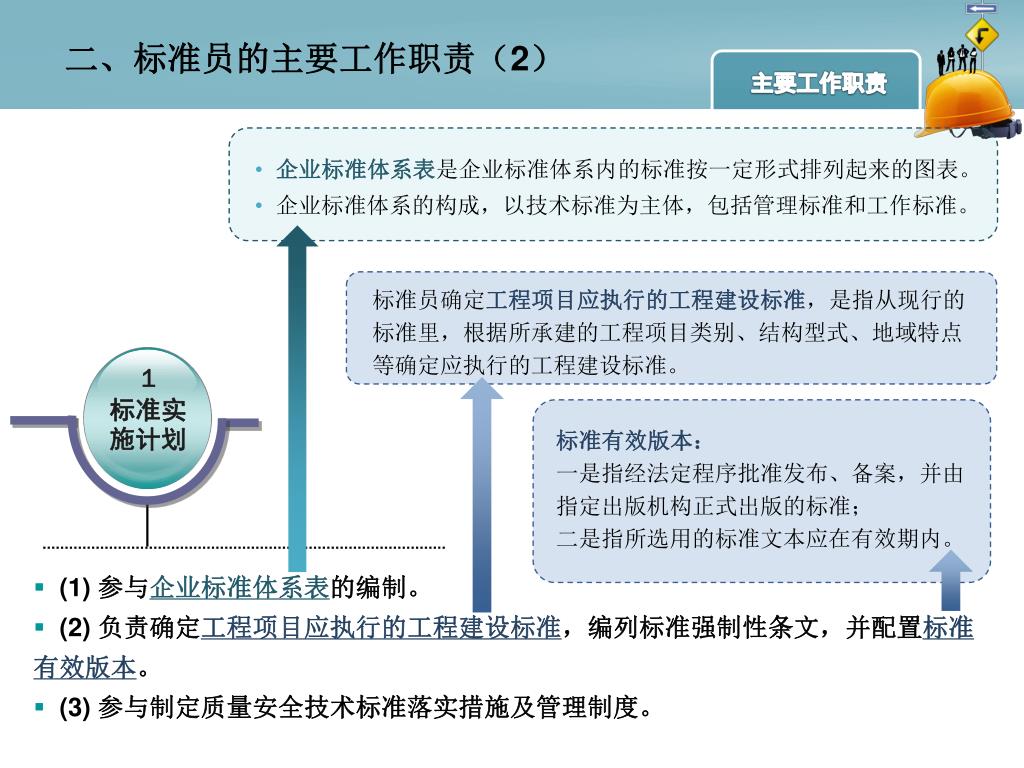 二、标准员的主要工作职责（2）

主要工作职责

• 企业标准体系表是企业标准体系内的标准按一定形式排列起来的图表。
• 企业标准体系的构成，以技术标准为主体，包括管理标准和工作标准。

标准员确定工程项目应执行的工程建设标准，是指从现行的标准里，根据所承建的工程项目类别、结构型式、地域特点等确定应执行的工程建设标准。

1
标准实施计划

标准有效版本：
一是指经法定程序批准发布、备案，并由指定出版机构正式出版的标准；
二是指所选用的标准文本应在有效期内。

▪ (1) 参与企业标准体系表的编制。
▪ (2) 负责确定工程项目应执行的工程建设标准，编列标准强制性条文，并配置标准有效版本。
▪ (3) 参与制定质量安全技术标准落实措施及管理制度。